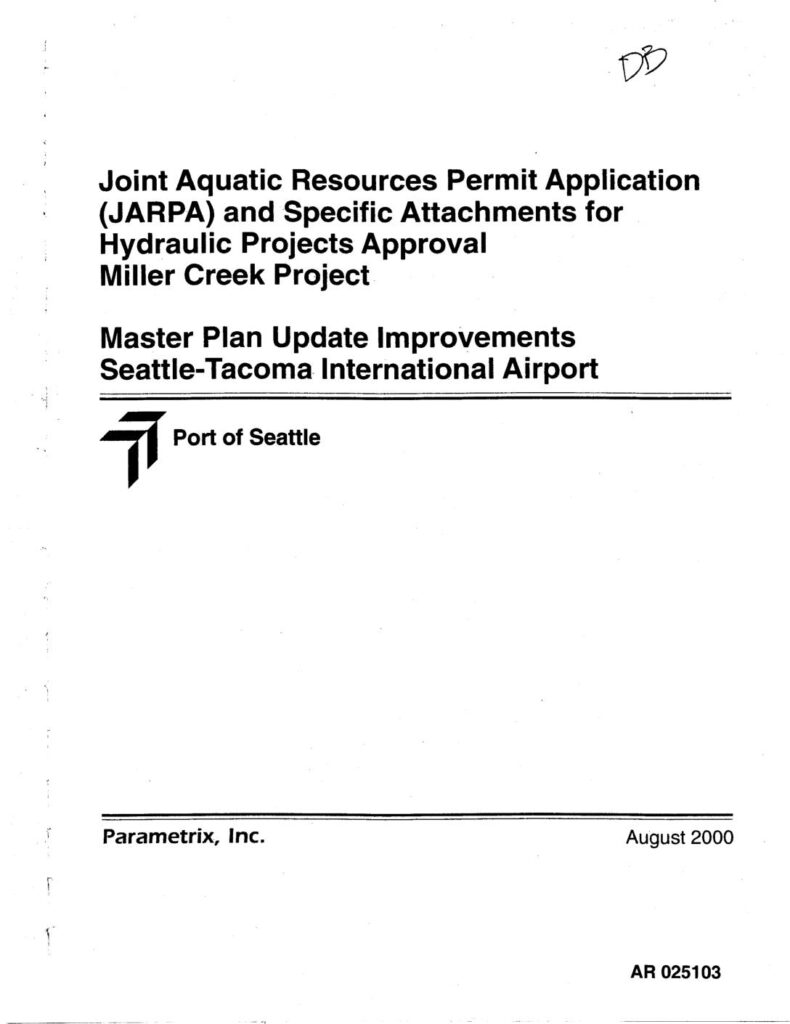 DB

Joint Aquatic Resources Permit Application (JARPA) and Specific Attachments for Hydraulic Projects Approval Miller Creek Project

Master Plan Update Improvements Seattle-Tacoma International Airport

Port of Seattle

Parametrix, Inc.

August 2000

AR 025103